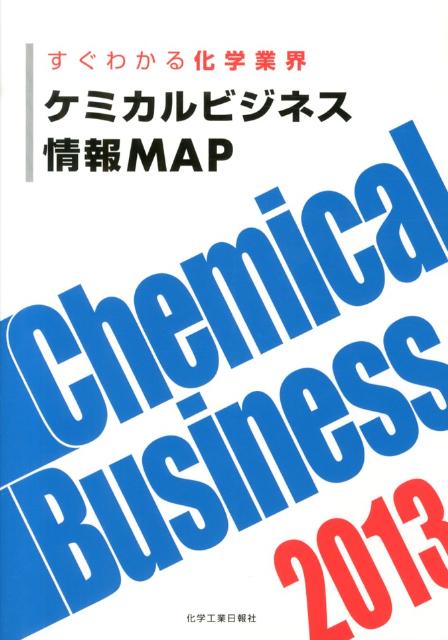 すぐわかる化学業界
ケミカルビジネス
情報MAP

Chemical
Business
2013

化学工業日報社